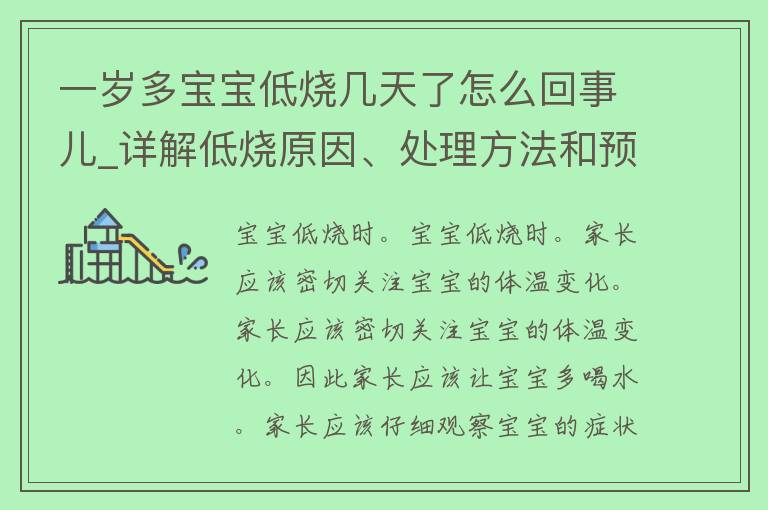 一岁多宝宝低烧几天了怎么回事儿_详解低烧原因、处理方法和预

宝宝低烧时。宝宝低烧时。家长应该密切关注宝宝的体温变化。家长应该密切关注宝宝的体温变化。因此家长应该让宝宝多喝水。家长应该仔细观察宝宝的症状